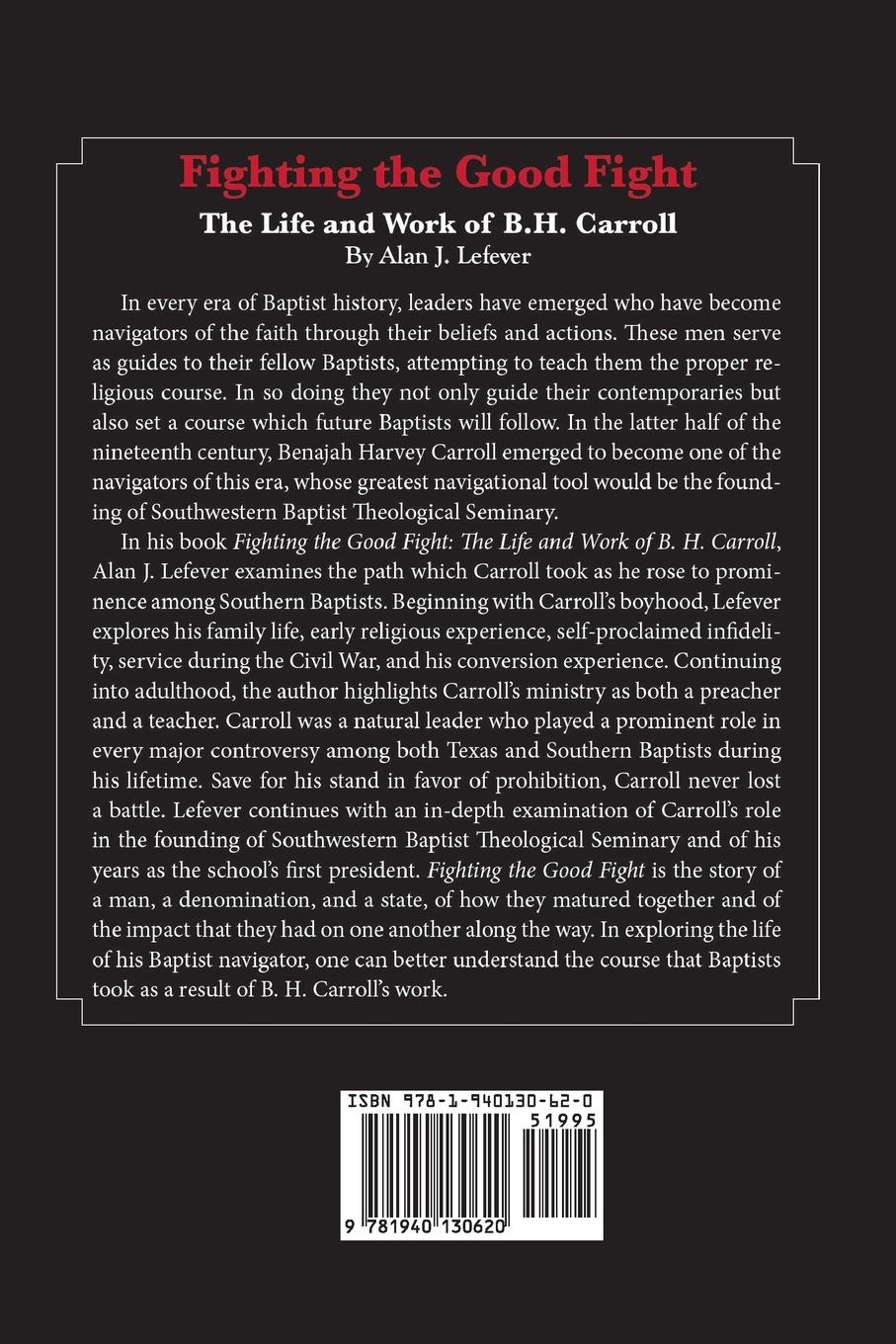 Fighting the Good Fight

The Life and Work of B.H. Carroll

By Alan J. Lefever

In every era of Baptist history, leaders have emerged who have become navigators of the faith through their beliefs and actions. These men serve as guides to their fellow Baptists, attempting to teach them the proper religious course. In so doing they not only guide their contemporaries but also set a course which future Baptists will follow. In the latter half of the nineteenth century, Benajah Harvey Carroll emerged to become one of the navigators of this era, whose greatest navigational tool would be the founding of Southwestern Baptist Theological Seminary.

In his book Fighting the Good Fight: The Life and Work of B. H. Carroll, Alan J. Lefever examines the path which Carroll took as he rose to prominence among Southern Baptists. Beginning with Carroll's boyhood, Lefever explores his family life, early religious experience, self-proclaimed infidelity, service during the Civil War, and his conversion experience. Continuing into adulthood, the author highlights Carroll's ministry as both a preacher and a teacher. Carroll was a natural leader who played a prominent role in every major controversy among both Texas and Southern Baptists during his lifetime. Save for his stand in favor of prohibition, Carroll never lost a battle. Lefever continues with an in-depth examination of Carroll's role in the founding of Southwestern Baptist Theological Seminary and of his years as the school's first president. Fighting the Good Fight is the story of a man, a denomination, and a state, of how they matured together and of the impact that they had on one another along the way. In exploring the life of his Baptist navigator, one can better understand the course that Baptists took as a result of B. H. Carroll's work.

ISBN 978-1-940130-62-0

51995

9 781940 130620